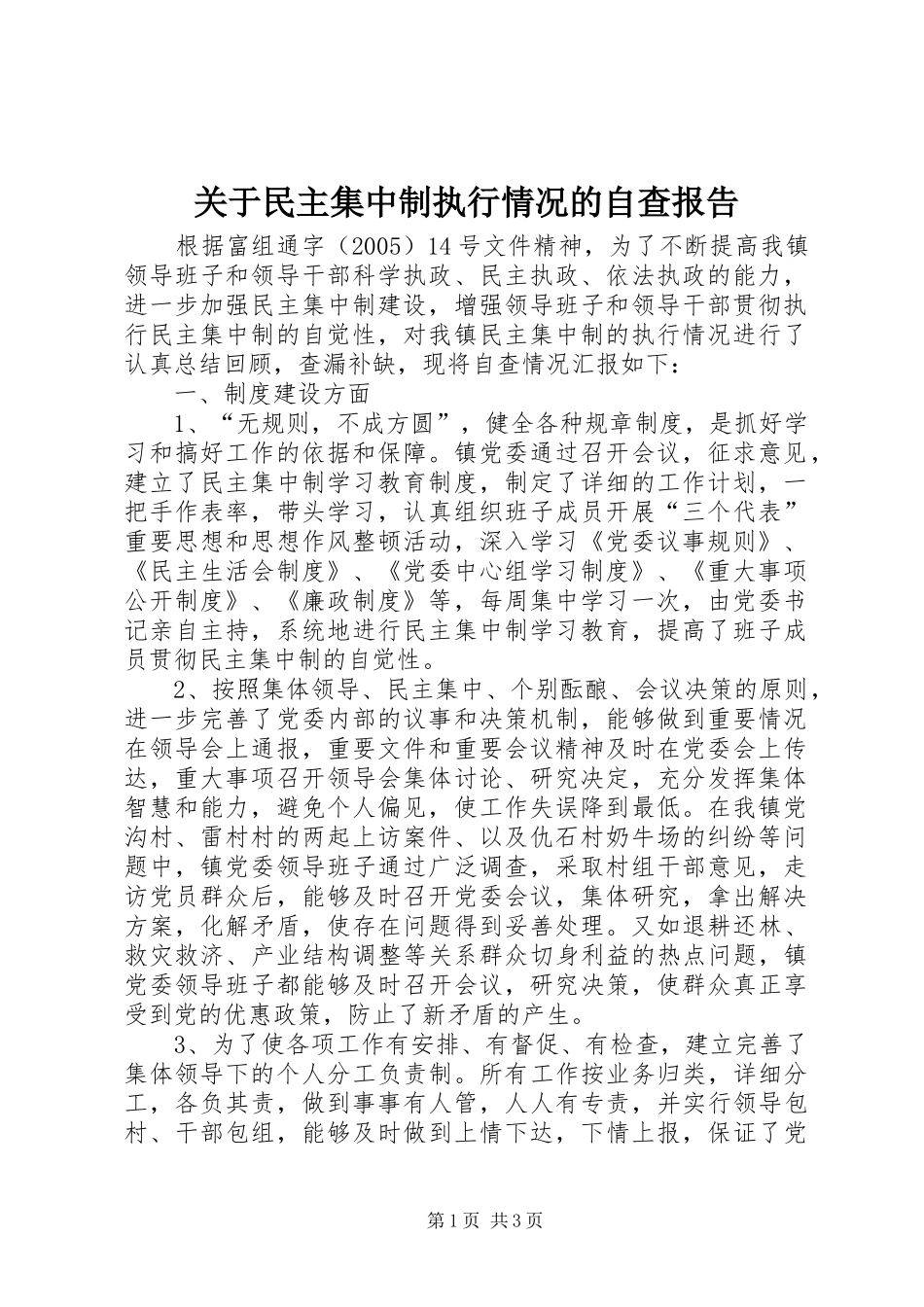 关于民主集中制执行情况的自查报告

根据富组通字（2005）14号文件精神，为了不断提高我镇领导班子和领导干部科学执政、民主执政、依法执政的能力，进一步加强民主集中制建设，增强领导班子和领导干部贯彻执行民主集中制的自觉性，对我镇民主集中制的执行情况进行了认真总结回顾，查漏补缺，现将自查情况汇报如下：

一、制度建设方面

1、“无规则，不成方圆”，健全各种规章制度，是抓好学习和搞好工作的依据和保障。镇党委通过召开会议，征求意见，建立了民主集中制学习教育制度，制定了详细的工作计划，一把手作表率，带头学习，认真组织班子成员开展“三个代表”重要思想和思想作风整顿活动，深入学习《党委议事规则》、《民主生活会制度》、《党委中心组学习制度》、《重大事项公开制度》、《廉政制度》等，每周集中学习一次，由党委书记亲自主持，系统地进行民主集中制学习教育，提高了班子成员贯彻民主集中制的自觉性。

2、按照集体领导、民主集中、个别酝酿、会议决策的原则，进一步完善了党委内部的议事和决策机制，能够做到重要情况在领导会上通报，重要文件和重要会议精神及时在党委会上传达，重大事项召开领导会集体讨论、研究决定，充分发挥集体智慧和能力，避免个人偏见，使工作失误降到最低。在我镇党沟村、雷村村的两起上访案件、以及仇石村奶牛场的纠纷等问题中，镇党委领导班子通过广泛调查，采取村组干部意见，走访党员群众后，能够及时召开党委会议，集体研究，拿出解决方案，化解矛盾，使存在问题得到妥善处理。又如退耕还林、救灾救济、产业结构调整等关系群众切身利益的热点问题，镇党委领导班子都能够及时召开会议，研究决策，使群众真正享受到党的优惠政策，防止了新矛盾的产生。

3、为了使各项工作有安排、有督促、有检查，建立完善了集体领导下的个人分工负责制。所有工作按业务归类，详细分工，各负其责，做到事事有人管，人人有专责，并实行领导包村、干部包组，能够及时做到上情下达，下情上报，保证了党

第1页 共3页